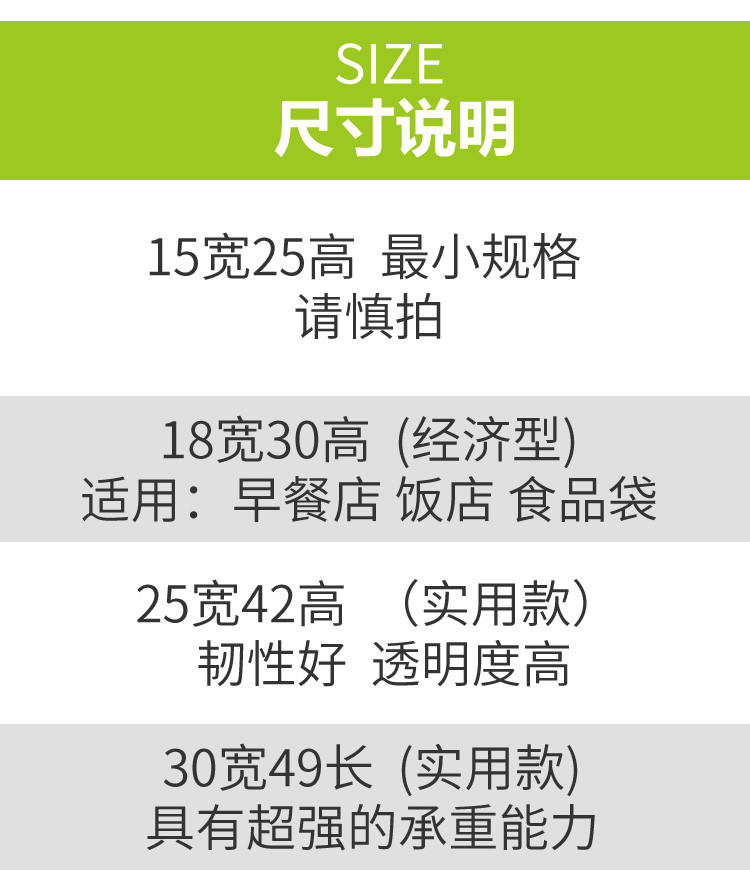 SIZE
尺寸说明

15宽25高 最小规格
请慎拍

18宽30高 (经济型)
适用：早餐店 饭店 食品袋

25宽42高 （实用款）
韧性好 透明度高

30宽49长 (实用款)
具有超强的承重能力